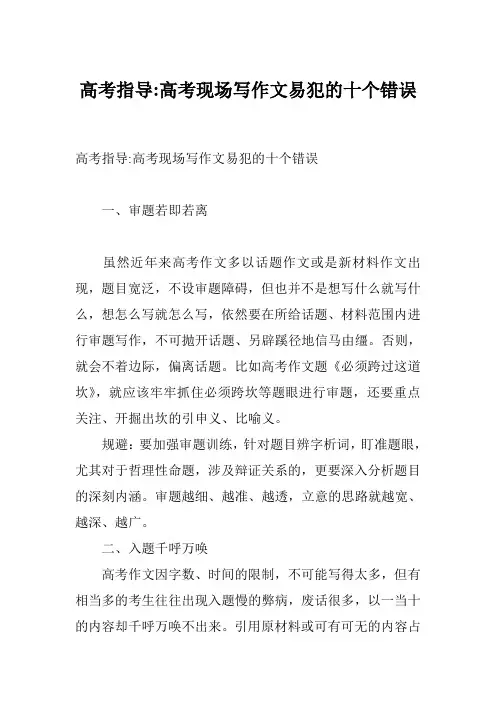 高考指导:高考现场写作文易犯的十个错误

高考指导:高考现场写作文易犯的十个错误

一、审题若即若离

虽然近年来高考作文多以话题作文或是新材料作文出现，题目宽泛，不设审题障碍，但也并不是想写什么就写什么，想怎么写就怎么写，依然要在所给话题、材料范围内进行审题写作，不可抛开话题、另辟蹊径地信马由缰。否则，就会不着边际，偏离话题。比如高考作文题《必须跨过这道坎》，就应该牢牢抓住必须跨坎等题眼进行审题，还要重点关注、开掘出坎的引申义、比喻义。

规避：要加强审题训练，针对题目辨字析词，盯准题眼，尤其对于哲理性命题，涉及辩证关系的，更要深入分析题目的深刻内涵。审题越细、越准、越透，立意的思路就越宽、越深、越广。

二、入题千呼万唤

高考作文因字数、时间的限制，不可能写得太多，但有相当多的考生往往出现入题慢的弊病，废话很多，以一当十的内容却千呼万唤不出来。引用原材料或可有可无的内容占